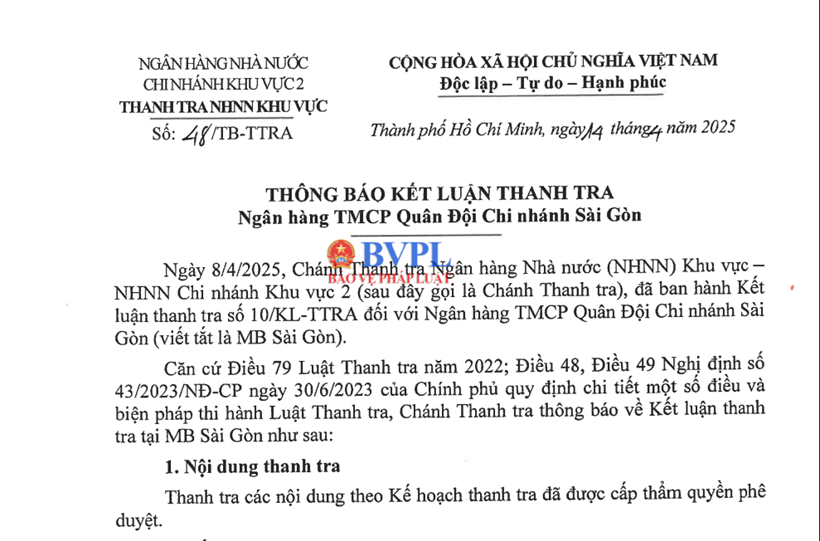 NGÂN HÀNG NHÀ NƯỚC
CHI NHÁNH KHU VỰC 2
THANH TRA NHNN KHU VỰC
Số: 48/TB-TTRA

CỘNG HÒA XÃ HỘI CHỦ NGHĨA VIỆT NAM
Độc lập – Tự do – Hạnh phúc

Thành phố Hồ Chí Minh, ngày 14 tháng 4 năm 2025

THÔNG BÁO KẾT LUẬN THANH TRA
Ngân hàng TMCP Quân Đội Chi nhánh Sài Gòn

BVPL
BẢO VỆ PHÁP LUẬT

Ngày 8/4/2025, Chánh Thanh tra Ngân hàng Nhà nước (NHNN) Khu vực – NHNN Chi nhánh Khu vực 2 (sau đây gọi là Chánh Thanh tra), đã ban hành Kết luận thanh tra số 10/KL-TTRA đối với Ngân hàng TMCP Quân Đội Chi nhánh Sài Gòn (viết tắt là MB Sài Gòn).

Căn cứ Điều 79 Luật Thanh tra năm 2022; Điều 48, Điều 49 Nghị định số 43/2023/NĐ-CP ngày 30/6/2023 của Chính phủ quy định chi tiết một số điều và biện pháp thi hành Luật Thanh tra, Chánh Thanh tra thông báo về Kết luận thanh tra tại MB Sài Gòn như sau:

1. Nội dung thanh tra

Thanh tra các nội dung theo Kế hoạch thanh tra đã được cấp thẩm quyền phê duyệt.